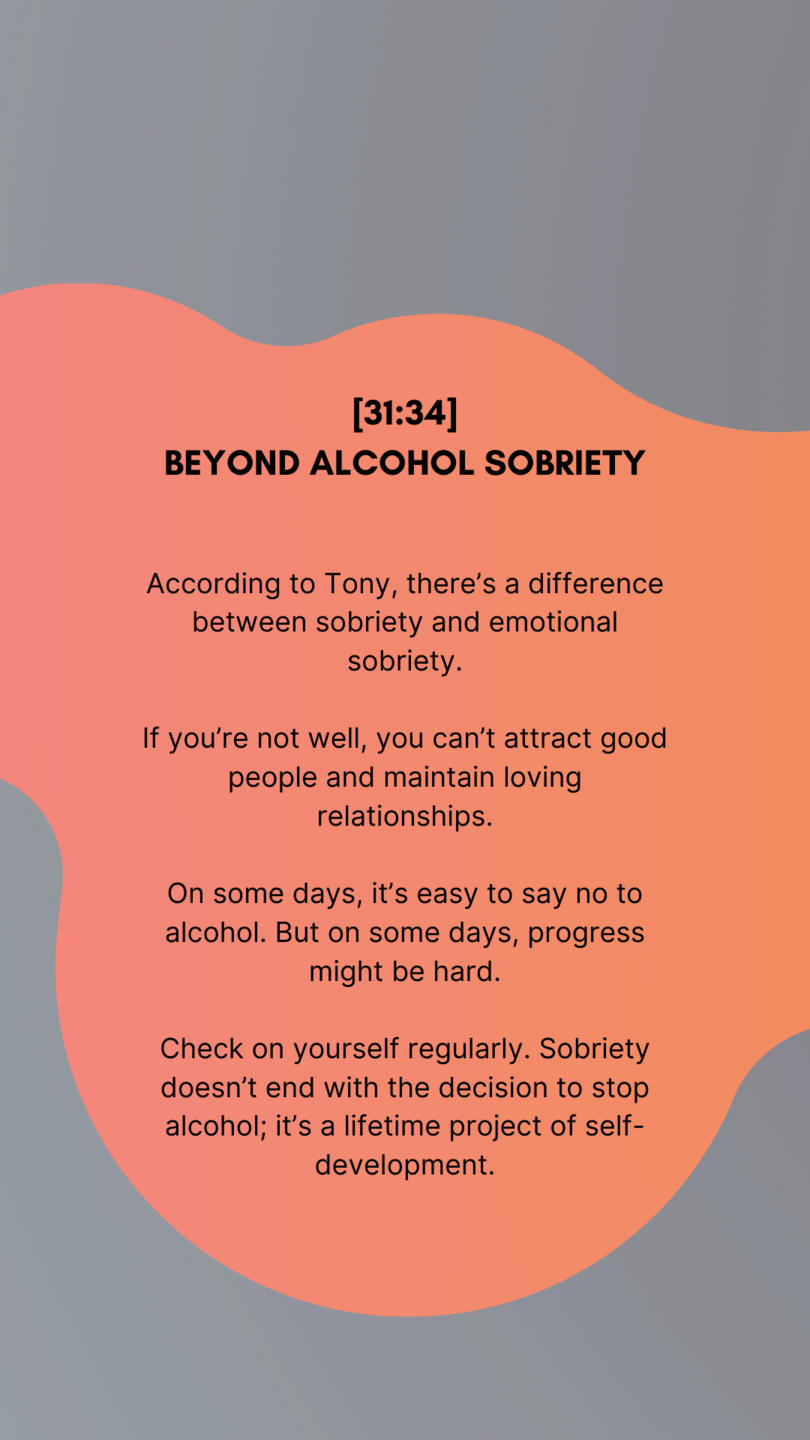 [31:34]
BEYOND ALCOHOL SOBRIETY

According to Tony, there's a difference between sobriety and emotional sobriety.

If you're not well, you can't attract good people and maintain loving relationships.

On some days, it's easy to say no to alcohol. But on some days, progress might be hard.

Check on yourself regularly. Sobriety doesn't end with the decision to stop alcohol; it's a lifetime project of self-development.